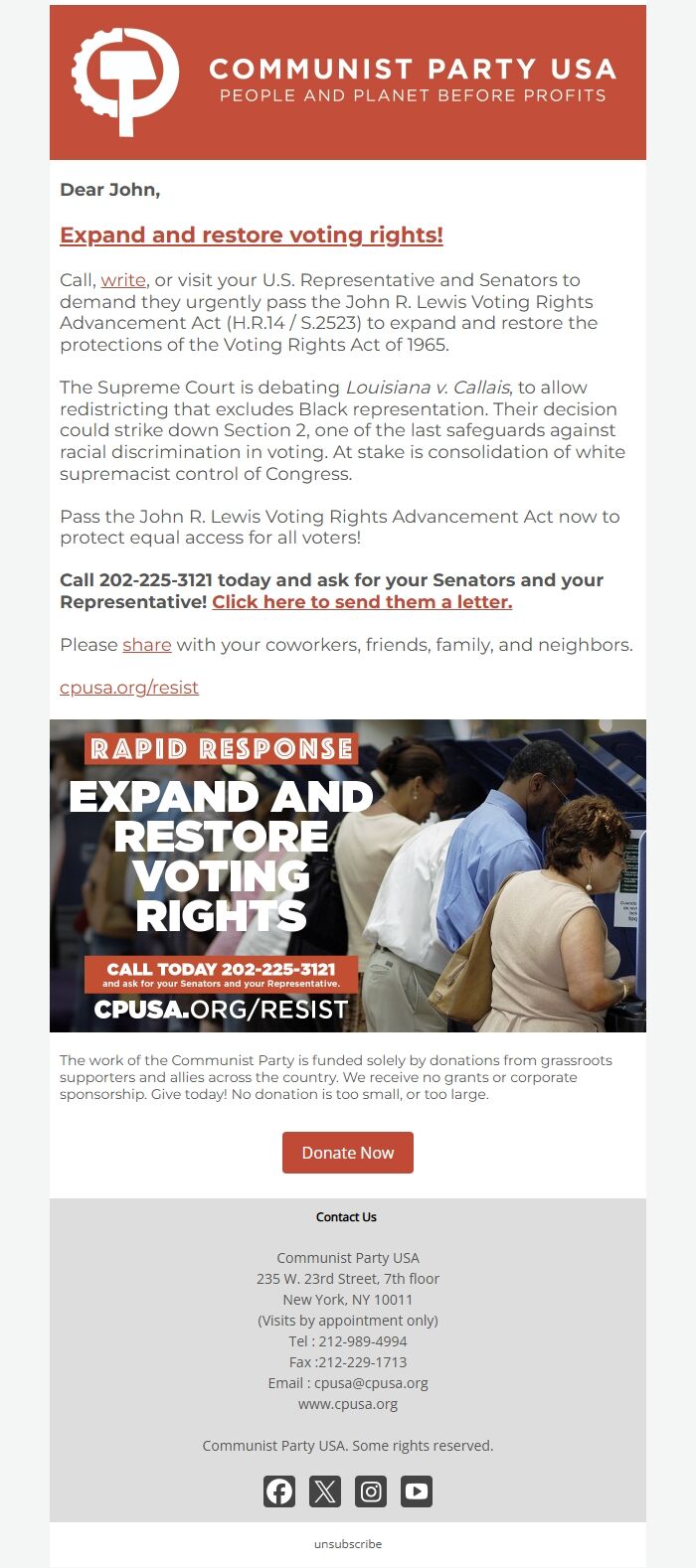 COMMUNIST PARTY USA
PEOPLE AND PLANET BEFORE PROFITS

Dear John,

Expand and restore voting rights!

Call, write, or visit your U.S. Representative and Senators to demand they urgently pass the John R. Lewis Voting Rights Advancement Act (H.R.14 / S.2523) to expand and restore the protections of the Voting Rights Act of 1965.

The Supreme Court is debating Louisiana v. Callais, to allow redistricting that excludes Black representation. Their decision could strike down Section 2, one of the last safeguards against racial discrimination in voting. At stake is consolidation of white supremacist control of Congress.

Pass the John R. Lewis Voting Rights Advancement Act now to protect equal access for all voters!

Call 202-225-3121 today and ask for your Senators and your Representative! Click here to send them a letter.

Please share with your coworkers, friends, family, and neighbors.

cpusa.org/resist

RAPID RESPONSE
EXPAND AND RESTORE VOTING RIGHTS
CALL TODAY 202-225-3121
and ask for your Senators and your Representative.
CPUSA.ORG/RESIST

The work of the Communist Party is funded solely by donations from grassroots supporters and allies across the country. We receive no grants or corporate sponsorship. Give today! No donation is too small, or too large.

Donate Now

Contact Us

Communist Party USA
235 W. 23rd Street, 7th floor
New York, NY 10011
(Visits by appointment only)
Tel : 212-989-4994
Fax :212-229-1713
Email : cpusa@cpusa.org
www.cpusa.org

Communist Party USA. Some rights reserved.

unsubscribe